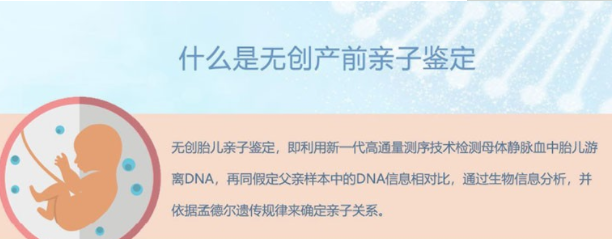 什么是无创产前亲子鉴定

无创胎儿亲子鉴定，即利用新一代高通量测序技术检测母体静脉血中胎儿游离DNA，再同假定父亲样本中的DNA信息相对比，通过生物信息分析，并依据孟德尔遗传规律来确定亲子关系。